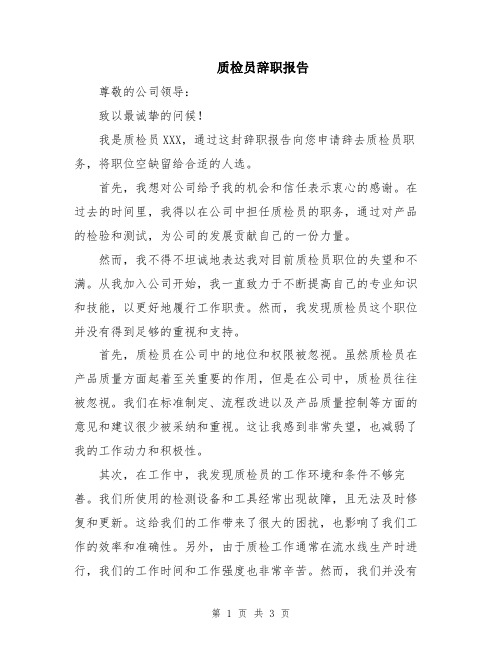 质检员辞职报告

尊敬的公司领导：

致以最诚挚的问候！

我是质检员XXX，通过这封辞职报告向您申请辞去质检员职务，将职位空缺留给合适的人选。

首先，我想对公司给予我的机会和信任表示衷心的感谢。在过去的时间里，我得以在公司中担任质检员的职务，通过对产品的检验和测试，为公司的发展贡献自己的一份力量。

然而，我不得不坦诚地表达我对目前质检员职位的失望和不满。从我加入公司开始，我一直致力于不断提高自己的专业知识和技能，以更好地履行工作职责。然而，我发现质检员这个职位并没有得到足够的重视和支持。

首先，质检员在公司中的地位和权限被忽视。虽然质检员在产品质量方面起着至关重要的作用，但是在公司中，质检员往往被忽视。我们在标准制定、流程改进以及产品质量控制等方面的意见和建议很少被采纳和重视。这让我感到非常失望，也减弱了我的工作动力和积极性。

其次，在工作中，我发现质检员的工作环境和条件不够完善。我们所使用的检测设备和工具经常出现故障，且无法及时修复和更新。这给我们的工作带来了很大的困扰，也影响了我们工作的效率和准确性。另外，由于质检工作通常在流水线生产时进行，我们的工作时间和工作强度也非常辛苦。然而，我们并没有

第 1 页 共 3 页